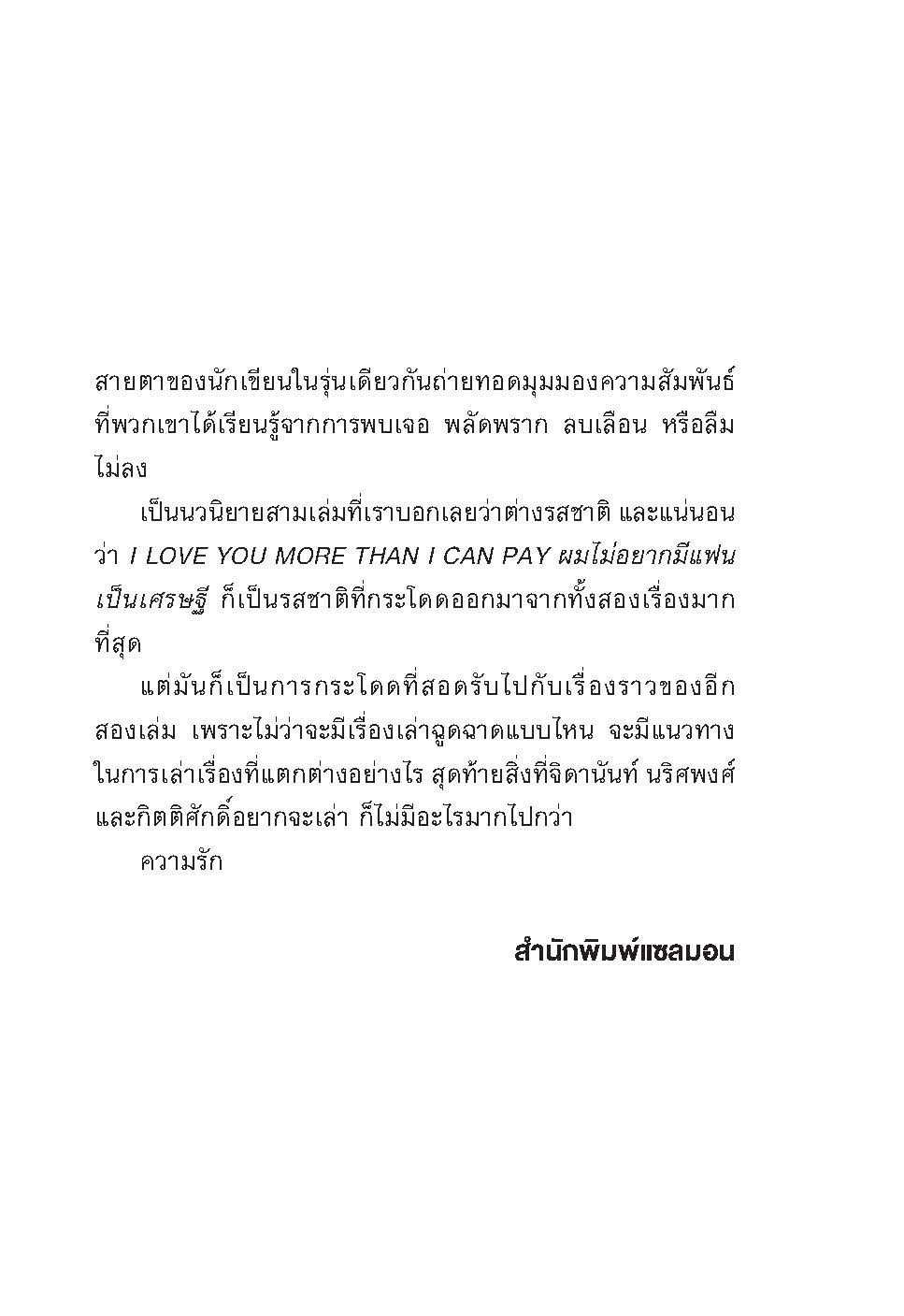 สายตาของนักเขียนในรุ่นเดียวกันถ่ายทอดมุมมองความสัมพันธ์ที่พวกเขาได้เรียนรู้จากการพบเจอ พลัดพราก ลบเลือน หรือลืมไม่ลง

เป็นนวนิยายสามเล่มที่เราบอกเลยว่าต่างรสชาติ และแน่นอนว่า I LOVE YOU MORE THAN I CAN PAY ผมไม่อยากมีแฟนเป็นเศรษฐี ก็เป็นรสชาติที่กระโดดออกมาจากทั้งสองเรื่องมากที่สุด

แต่มันก็เป็นการกระโดดที่สอดรับไปกับเรื่องราวของอีกสองเล่ม เพราะไม่ว่าจะมีเรื่องเล่าฉูดฉาดแบบไหน จะมีแนวทางในการเล่าเรื่องที่แตกต่างอย่างไร สุดท้ายสิ่งที่จิดานันท์ นริศพงศ์ และกิตติศักดิ์อยากจะเล่า ก็ไม่มีอะไรมากไปกว่า

ความรัก

สำนักพิมพ์แซลมอน